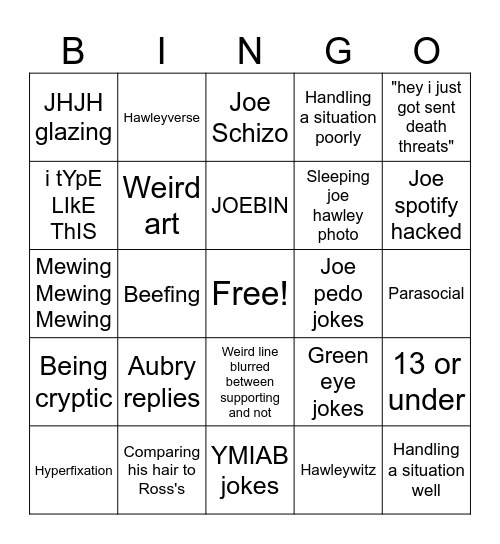 | B | I | N | G | O |
|---|---|---|---|---|
| JHJH glazing | Hawleyverse | Joe Schizo | Handling a situation poorly | "hey i just got sent death threats" |
| i tYpE LIkE ThIS | Weird art | JOEBIN | Sleeping joe hawley photo | Joe spotify hacked |
| Mewing Mewing Mewing | Beefing | Free! | Joe pedo jokes | Parasocial |
| Being cryptic | Aubry replies | Weird line blurred between supporting and not | Green eye jokes | 13 or under |
| Hyperfixation | Comparing his hair to Ross's | YMIAB jokes | Hawleywitz | Handling a situation well |